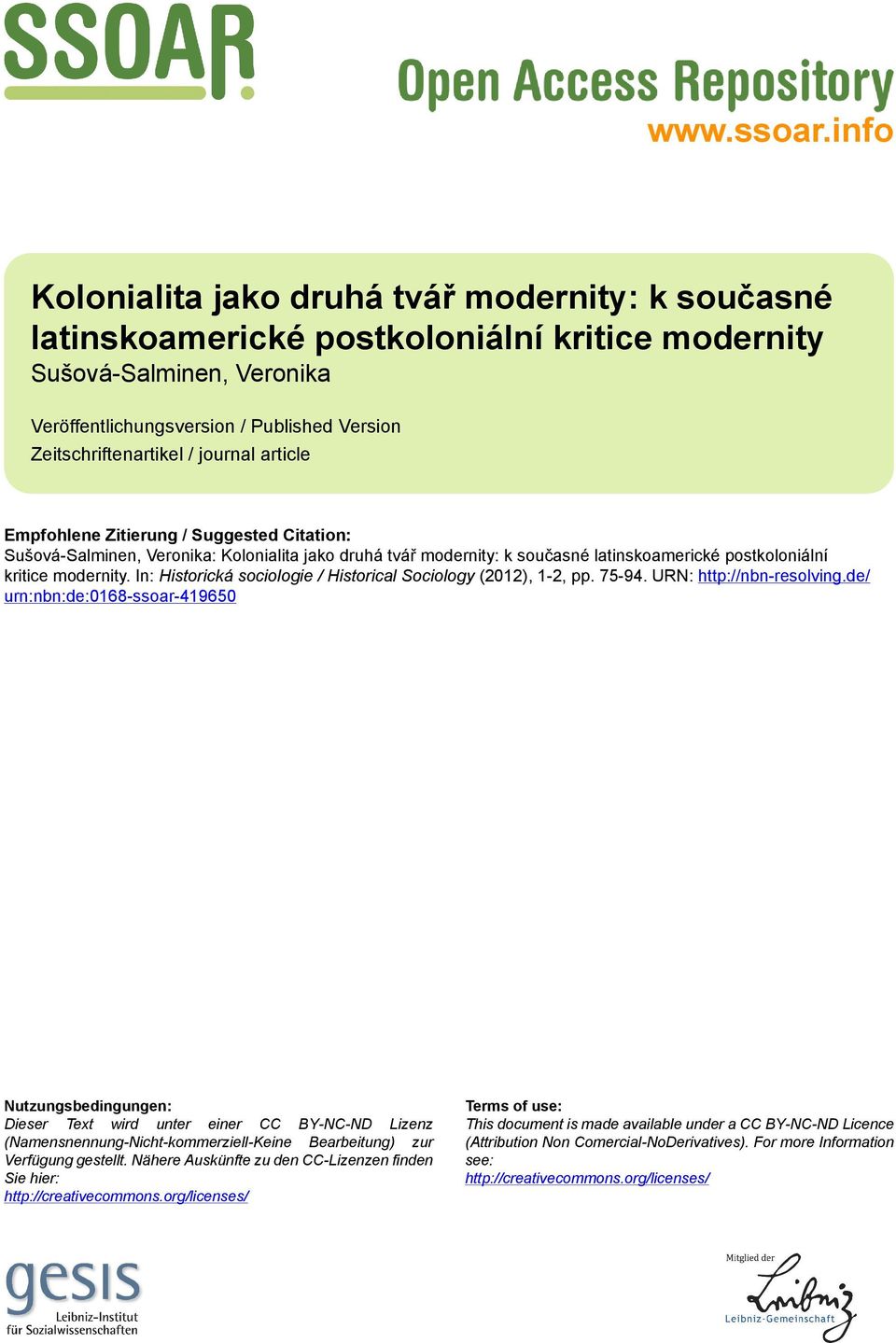 SSOAR

Open Access Repository
www.ssoar.info

Kolonialita jako druhá tvář modernity: k současné latinskoamerické postkoloniální kritice modernity
Sušová-Salminen, Veronika

Veröffentlichungsversion / Published Version
Zeitschriftenartikel / journal article

Empfohlene Zitierung / Suggested Citation:
Sušová-Salminen, Veronika: Kolonialita jako druhá tvář modernity: k současné latinskoamerické postkoloniální kritice modernity. In: Historická sociologie / Historical Sociology (2012), 1-2, pp. 75-94. URN: http://nbn-resolving.de/urn:nbn:de:0168-ssoar-419650

Nutzungsbedingungen:
Dieser Text wird unter einer CC BY-NC-ND Lizenz (Namensnennung-Nicht-kommerziell-Keine Bearbeitung) zur Verfügung gestellt. Nähere Auskünfte zu den CC-Lizenzen finden Sie hier:
http://creativecommons.org/licenses/

Terms of use:
This document is made available under a CC BY-NC-ND Licence (Attribution Non Comercial-NoDerivatives). For more Information see:
http://creativecommons.org/licenses/

gesis
Leibniz-Institut
für Sozialwissenschaften

Mitglied der
Leibniz
Leibniz-Gemeinschaft